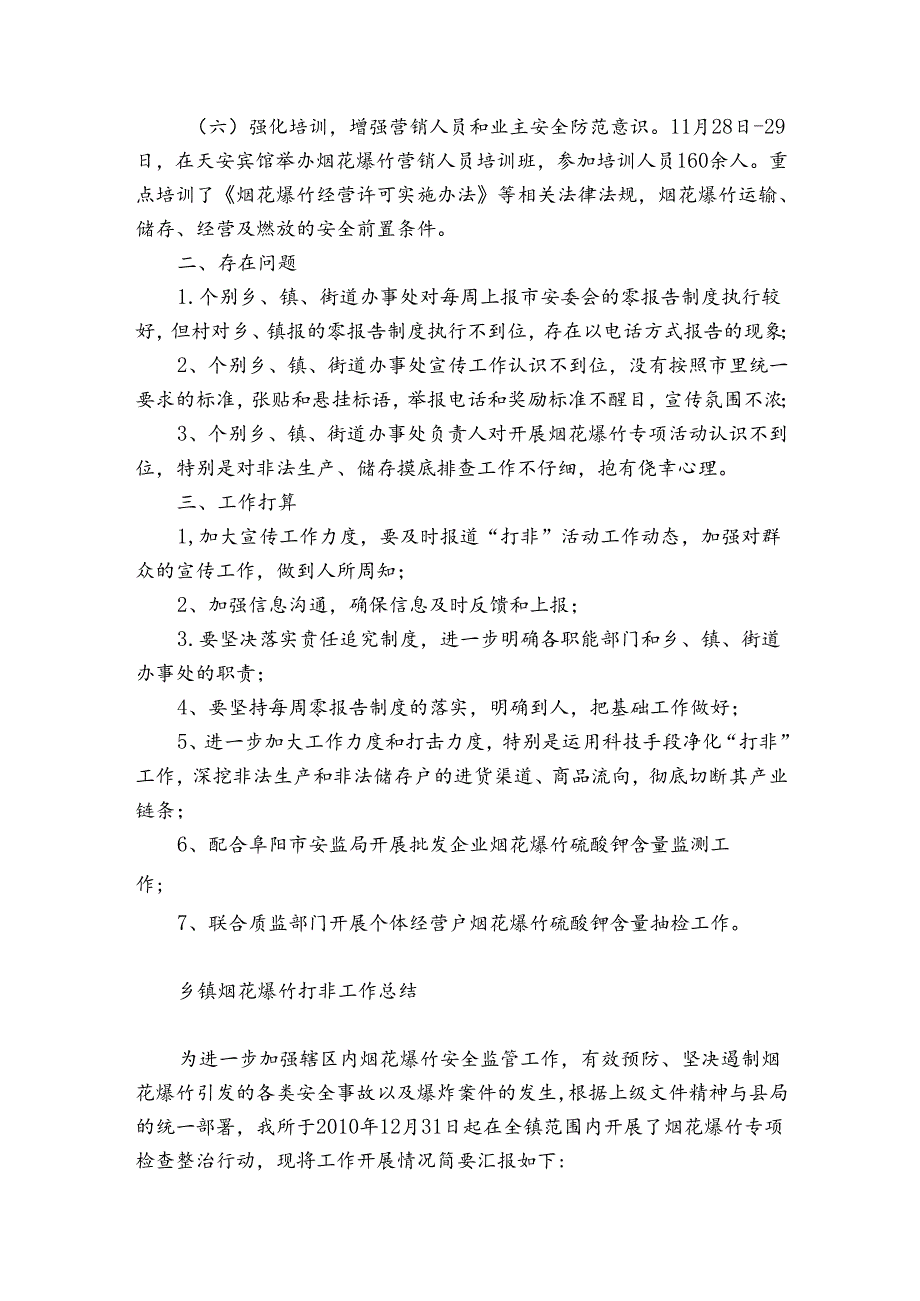 （六）强化培训，增强营销人员和业主安全防范意识。11月28日-29日，在天安宾馆举办烟花爆竹营销人员培训班，参加培训人员160余人。重点培训了《烟花爆竹经营许可实施办法》等相关法律法规，烟花爆竹运输、储存、经营及燃放的安全前置条件。

二、存在问题

1.个别乡、镇、街道办事处对每周上报市安委会的零报告制度执行较好，但村对乡、镇报的零报告制度执行不到位，存在以电话方式报告的现象;

2、个别乡、镇、街道办事处宣传工作认识不到位，没有按照市里统一要求的标准，张贴和悬挂标语，举报电话和奖励标准不醒目，宣传氛围不浓;

3、个别乡、镇、街道办事处负责人对开展烟花爆竹专项活动认识不到位，特别是对非法生产、储存摸底排查工作不仔细，抱有侥幸心理。

三、工作打算

1,加大宣传工作力度，要及时报道“打非”活动工作动态，加强对群众的宣传工作，做到人所周知;

2、加强信息沟通，确保信息及时反馈和上报;

3.要坚决落实责任追究制度，进一步明确各职能部门和乡、镇、街道办事处的职责;

4、要坚持每周零报告制度的落实，明确到人，把基础工作做好;

5、进一步加大工作力度和打击力度，特别是运用科技手段净化“打非”工作，深挖非法生产和非法储存户的进货渠道、商品流向，彻底切断其产业链条;

6、配合阜阳市安监局开展批发企业烟花爆竹硫酸钾含量监测工作;

7、联合质监部门开展个体经营户烟花爆竹硫酸钾含量抽检工作。

乡镇烟花爆竹打非工作总结

为进一步加强辖区内烟花爆竹安全监管工作，有效预防、坚决遏制烟花爆竹引发的各类安全事故以及爆炸案件的发生，根据上级文件精神与县局的统一部署，我所于2010年12月31日起在全镇范围内开展了烟花爆竹专项检查整治行动，现将工作开展情况简要汇报如下: